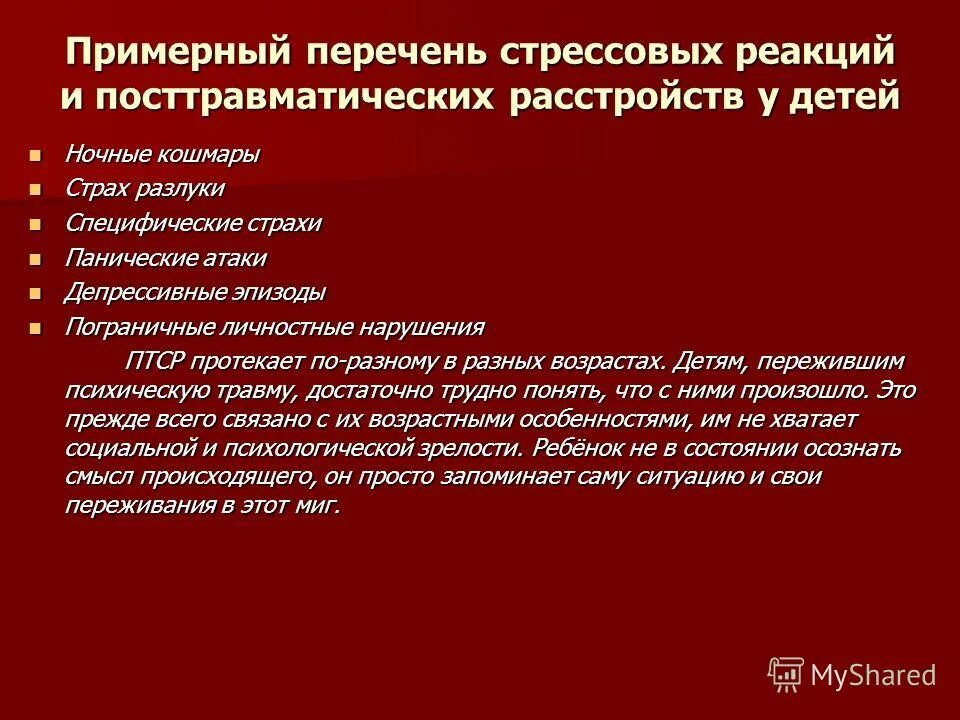 Примерный перечень стрессовых реакций и посттравматических расстройств у детей

- Ночные кошмары
- Страх разлуки
- Специфические страхи
- Панические атаки
- Депрессивные эпизоды
- Пограничные личностные нарушения

ПТСР протекает по-разному в разных возрастах. Детям, пережившим психическую травму, достаточно трудно понять, что с ними произошло. Это прежде всего связано с их возрастными особенностями, им не хватает социальной и психологической зрелости. Ребёнок не в состоянии осознать смысл происходящего, он просто запоминает саму ситуацию и свои переживания в этот миг.

MyShared